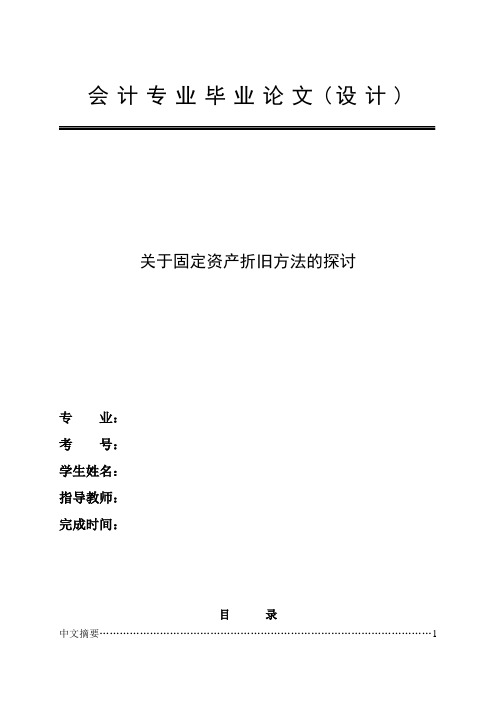 会计专业毕业论文（设计）

关于固定资产折旧方法的探讨

专　　业：

考　　号：

学生姓名：

指导教师：

完成时间：

目　　录

中文摘要……………………………………………………………………………………1